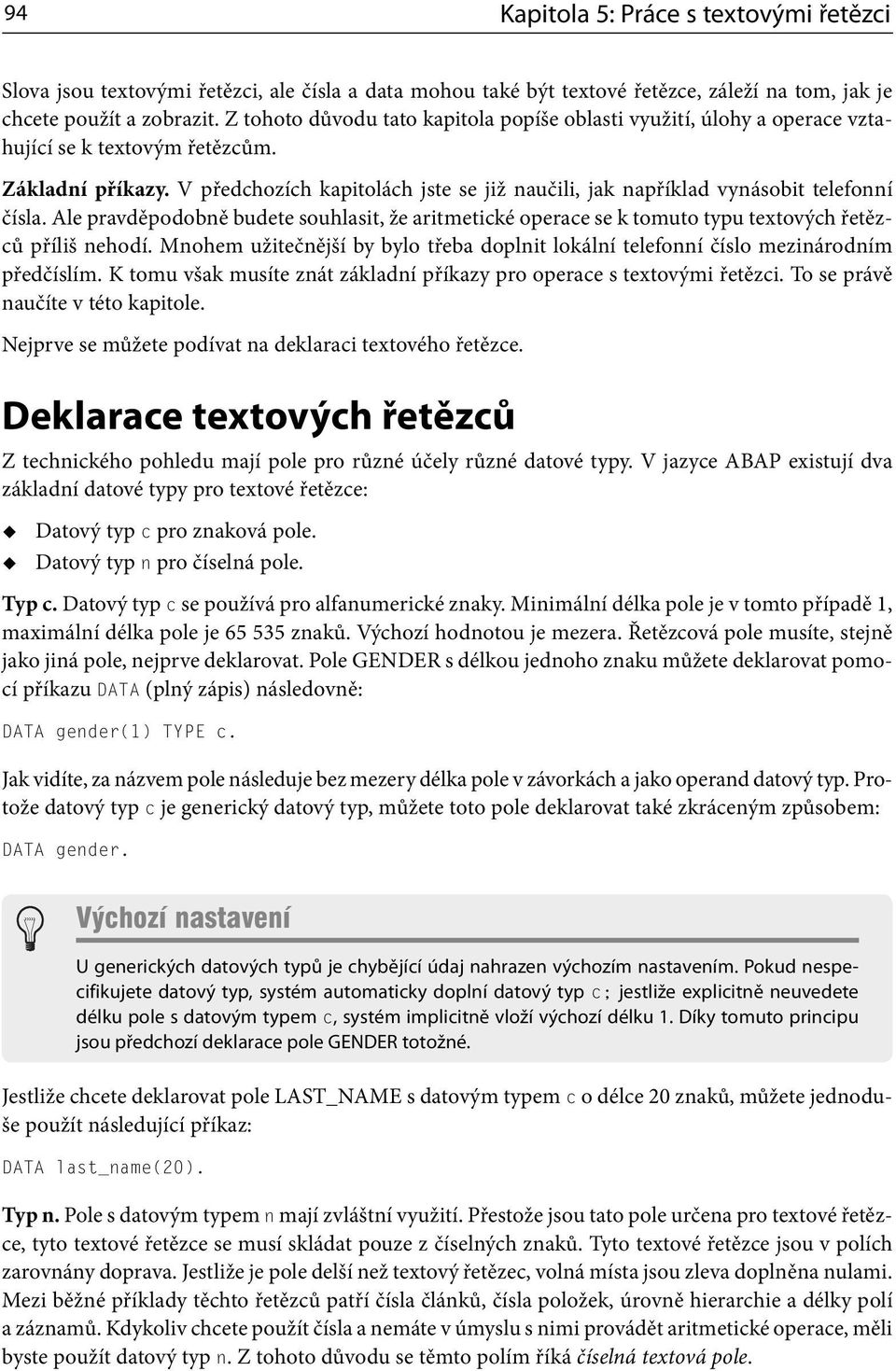 94

Kapitola 5: Práce s textovými řetězci

Slova jsou textovými řetězci, ale čísla a data mohou také být textové řetězce, záleží na tom, jak je chcete použít a zobrazit. Z tohoto důvodu tato kapitola popíše oblasti využití, úlohy a operace vztahující se k textovým řetězcům.

Základní příkazy. V předchozích kapitolách jste se již naučili, jak například vynásobit telefonní čísla. Ale pravděpodobně budete souhlasit, že aritmetické operace se k tomuto typu textových řetězců příliš nehodí. Mnohem užitečnější by bylo třeba doplnit lokální telefonní číslo mezinárodním předčíslím. K tomu však musíte znát základní příkazy pro operace s textovými řetězci. To se právě naučíte v této kapitole.

Nejprve se můžete podívat na deklaraci textového řetězce.

Deklarace textových řetězců

Z technického pohledu mají pole pro různé účely různé datové typy. V jazyce ABAP existují dva základní datové typy pro textové řetězce:

Datový typ c pro znaková pole.

Datový typ n pro číselná pole.

Typ c. Datový typ c se používá pro alfanumerické znaky. Minimální délka pole je v tomto případě 1, maximální délka pole je 65 535 znaků. Výchozí hodnotou je mezera. Řetězcová pole musíte, stejně jako jiná pole, nejprve deklarovat. Pole GENDER s délkou jednoho znaku můžete deklarovat pomocí příkazu DATA (plný zápis) následovně:

DATA gender(1) TYPE c.

Jak vidíte, za názvem pole následuje bez mezery délka pole v závorkách a jako operand datový typ. Protože datový typ c je generický datový typ, můžete toto pole deklarovat také zkráceným způsobem:

DATA gender.

Výchozí nastavení

U generických datových typů je chybějící údaj nahrazen výchozím nastavením. Pokud nespecifikujete datový typ, systém automaticky doplní datový typ c; jestliže explicitně neuvedete délku pole s datovým typem c, systém implicitně vloží výchozí délku 1. Díky tomuto principu jsou předchozí deklarace pole GENDER totožné.

Jestliže chcete deklarovat pole LAST_NAME s datovým typem c o délce 20 znaků, můžete jednoduše použít následující příkaz:

DATA last_name(20).

Typ n. Pole s datovým typem n mají zvláštní využití. Přestože jsou tato pole určena pro textové řetězce, tyto textové řetězce se musí skládat pouze z číselných znaků. Tyto textové řetězce jsou v polích zarovnány doprava. Jestliže je pole delší než textový řetězec, volná místa jsou zleva doplněna nulami. Mezi běžné příklady těchto řetězců patří čísla článků, čísla položek, úrovně hierarchie a délky polí a záznamů. Kdykoliv chcete použít čísla a nemáte v úmyslu s nimi provádět aritmetické operace, měli byste použít datový typ n. Z tohoto důvodu se těmto polím říká číselná textová pole.